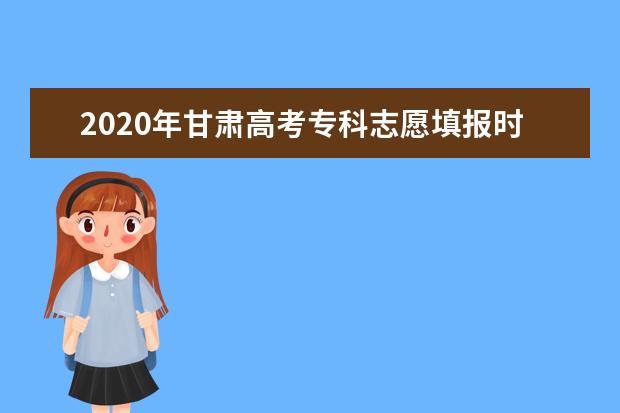 2020年甘肃高考专科志愿填报时